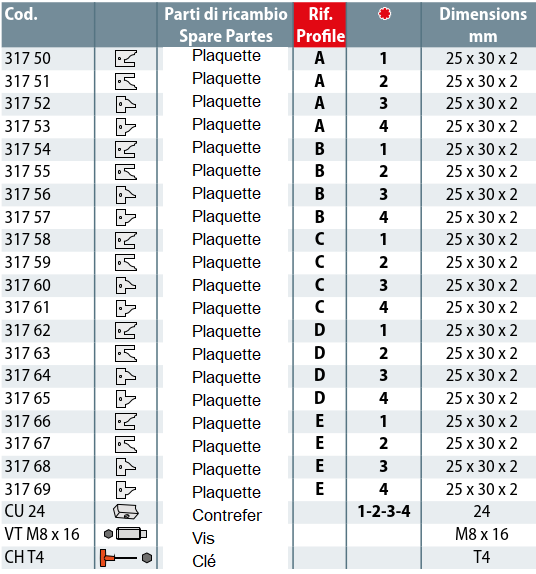 | Cod. | | Parti di ricambio Spare Partes | Rif. Profile | | Dimensions mm |
|---|---|---|---|---|---|
| 317 50 | | Plaquette | A | 1 | 25 x 30 x 2 |
| 317 51 | | Plaquette | A | 2 | 25 x 30 x 2 |
| 317 52 | | Plaquette | A | 3 | 25 x 30 x 2 |
| 317 53 | | Plaquette | A | 4 | 25 x 30 x 2 |
| 317 54 | | Plaquette | B | 1 | 25 x 30 x 2 |
| 317 55 | | Plaquette | B | 2 | 25 x 30 x 2 |
| 317 56 | | Plaquette | B | 3 | 25 x 30 x 2 |
| 317 57 | | Plaquette | B | 4 | 25 x 30 x 2 |
| 317 58 | | Plaquette | C | 1 | 25 x 30 x 2 |
| 317 59 | | Plaquette | C | 2 | 25 x 30 x 2 |
| 317 60 | | Plaquette | C | 3 | 25 x 30 x 2 |
| 317 61 | | Plaquette | C | 4 | 25 x 30 x 2 |
| 317 62 | | Plaquette | D | 1 | 25 x 30 x 2 |
| 317 63 | | Plaquette | D | 2 | 25 x 30 x 2 |
| 317 64 | | Plaquette | D | 3 | 25 x 30 x 2 |
| 317 65 | | Plaquette | D | 4 | 25 x 30 x 2 |
| 317 66 | | Plaquette | E | 1 | 25 x 30 x 2 |
| 317 67 | | Plaquette | E | 2 | 25 x 30 x 2 |
| 317 68 | | Plaquette | E | 3 | 25 x 30 x 2 |
| 317 69 | | Plaquette | E | 4 | 25 x 30 x 2 |
| CU 24 | | Contrefer | | 1-2-3-4 | 24 |
| VT M8 x 16 | | Vis | | | M8 x 16 |
| CH T4 | | Clé | | | T4 |